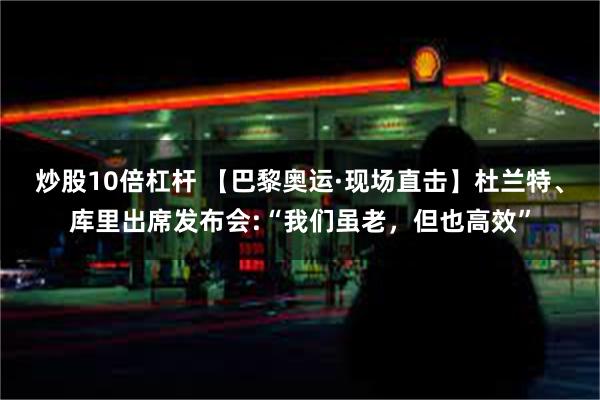 炒股10倍杠杆 【巴黎奥运·现场直击】杜兰特、库里出席发布会:“我们虽老，但也高效”